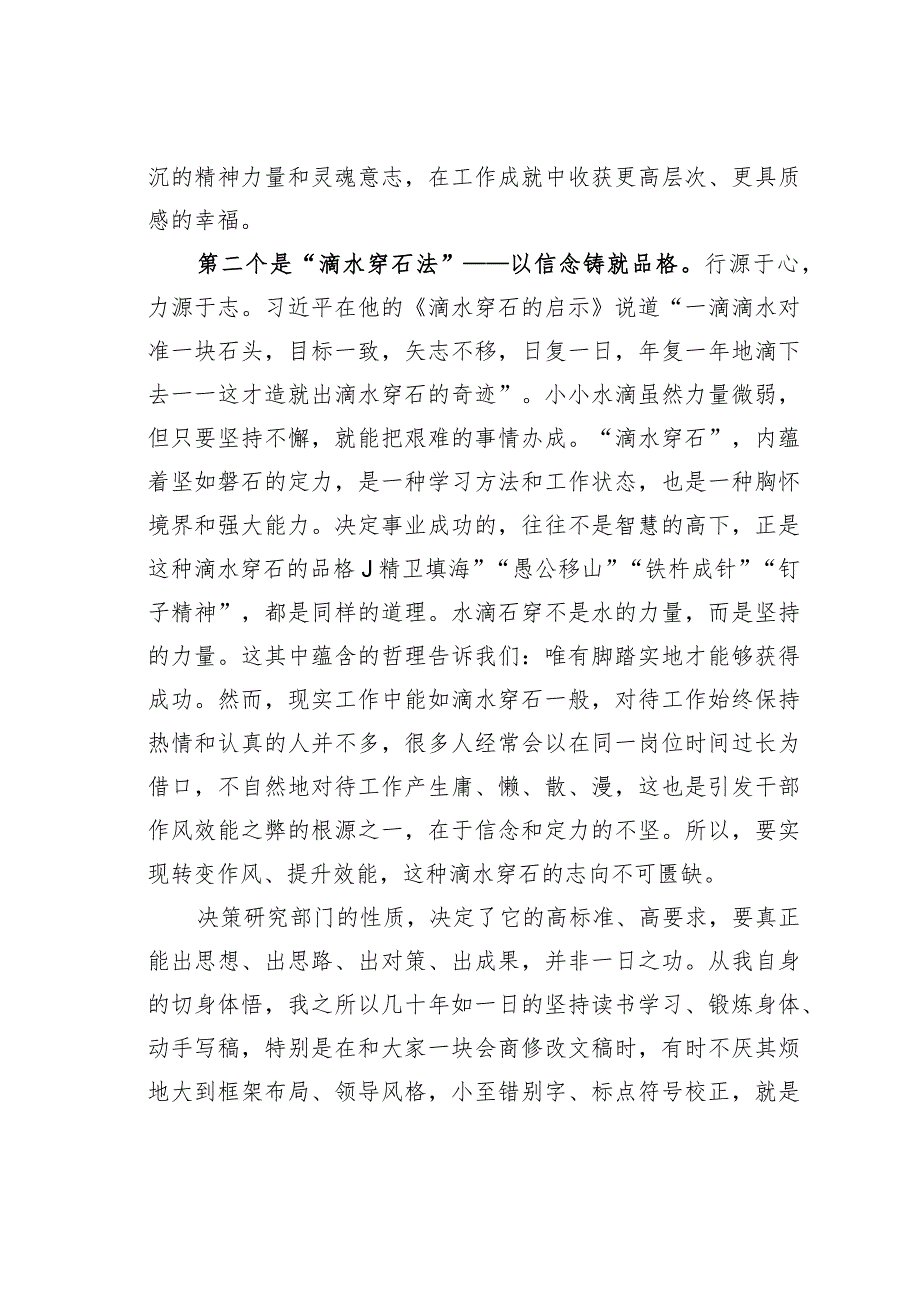 沉的精神力量和灵魂意志，在工作成就中收获更高层次、更具质感的幸福。

第二个是“滴水穿石法”——以信念铸就品格。行源于心，力源于志。习近平在他的《滴水穿石的启示》说道“一滴滴水对准一块石头，目标一致，矢志不移，日复一日，年复一年地滴下去一一这才造就出滴水穿石的奇迹”。小小水滴虽然力量微弱，但只要坚持不懈，就能把艰难的事情办成。“滴水穿石”，内蕴着坚如磐石的定力，是一种学习方法和工作状态，也是一种胸怀境界和强大能力。决定事业成功的，往往不是智慧的高下，正是这种滴水穿石的品格J精卫填海”“愚公移山”“铁杵成针”“钉子精神”，都是同样的道理。水滴石穿不是水的力量，而是坚持的力量。这其中蕴含的哲理告诉我们：唯有脚踏实地才能够获得成功。然而，现实工作中能如滴水穿石一般，对待工作始终保持热情和认真的人并不多，很多人经常会以在同一岗位时间过长为借口，不自然地对待工作产生庸、懒、散、漫，这也是引发干部作风效能之弊的根源之一，在于信念和定力的不坚。所以，要实现转变作风、提升效能，这种滴水穿石的志向不可匮缺。

决策研究部门的性质，决定了它的高标准、高要求，要真正能出思想、出思路、出对策、出成果，并非一日之功。从我自身的切身体悟，我之所以几十年如一日的坚持读书学习、锻炼身体、动手写稿，特别是在和大家一块会商修改文稿时，有时不厌其烦地大到框架布局、领导风格，小至错别字、标点符号校正，就是